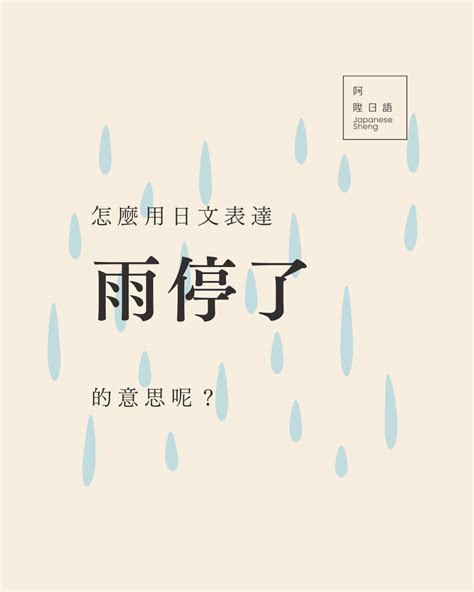 阿
陞日語
Japanese
Sheng

怎麼用日文表達

雨停了

的意思呢？